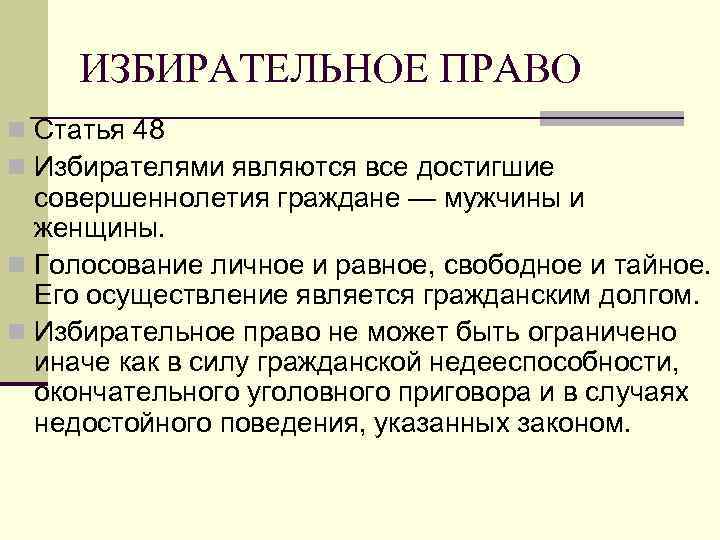 ИЗБИРАТЕЛЬНОЕ ПРАВО

Статья 48

Избирателями являются все достигшие совершеннолетия граждане — мужчины и женщины.

Голосование личное и равное, свободное и тайное. Его осуществление является гражданским долгом.

Избирательное право не может быть ограничено иначе как в силу гражданской недееспособности, окончательного уголовного приговора и в случаях недостойного поведения, указанных законом.